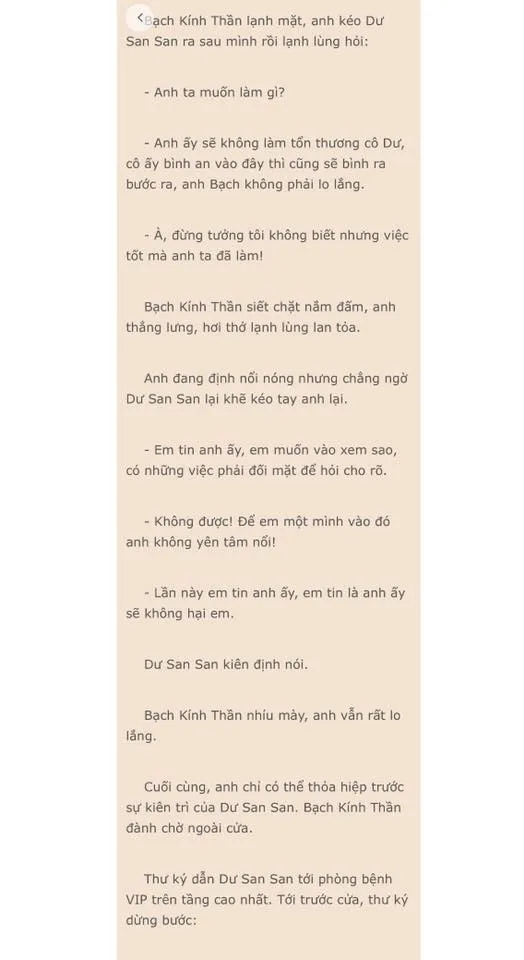 Bạch Kính Thần lạnh mặt, anh kéo Dư San San ra sau mình rồi lạnh lùng hỏi:

- Anh ta muốn làm gì?

- Anh ấy sẽ không làm tổn thương cô Dư, cô ấy bình an vào đây thì cũng sẽ bình ra bước ra, anh Bạch không phải lo lắng.

- À, đừng tưởng tôi không biết nhưng việc tốt mà anh ta đã làm!

Bạch Kính Thần siết chặt nắm đấm, anh thẳng lưng, hơi thở lạnh lùng lan tỏa.

Anh đang định nổi nóng nhưng chẳng ngờ Dư San San lại khẽ kéo tay anh lại.

- Em tin anh ấy, em muốn vào xem sao, có những việc phải đối mặt để hỏi cho rõ.

- Không được! Để em một mình vào đó anh không yên tâm nổi!

- Lần này em tin anh ấy, em tin là anh ấy sẽ không hại em.

Dư San San kiên định nói.

Bạch Kính Thần nhíu mày, anh vẫn rất lo lắng.

Cuối cùng, anh chỉ có thể thỏa hiệp trước sự kiên trì của Dư San San. Bạch Kính Thần đành chờ ngoài cửa.

Thư ký dẫn Dư San San tới phòng bệnh VIP trên tầng cao nhất. Tới trước cửa, thư ký dừng bước: